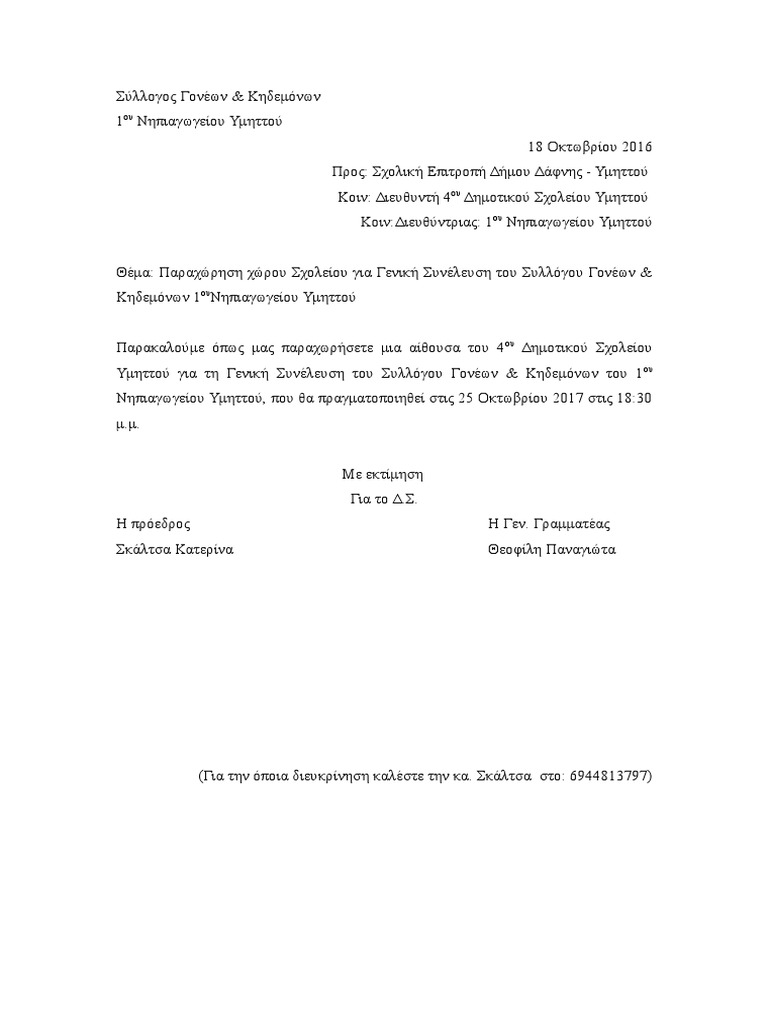 Σύλλογος Γονέων & Κηδεμόνων
1ου Νηπιαγωγείου Υμηττού

18 Οκτωβρίου 2016

Προς: Σχολική Επιτροπή Δήμου Δάφνης - Υμηττού
Κοιν: Διευθυντή 4ου Δημοτικού Σχολείου Υμηττού
Κοιν:Διευθύντριας: 1ου Νηπιαγωγείου Υμηττού

Θέμα: Παραχώρηση χώρου Σχολείου για Γενική Συνέλευση του Συλλόγου Γονέων & Κηδεμόνων 1ουΝηπιαγωγείου Υμηττού

Παρακαλούμε όπως μας παραχωρήσετε μια αίθουσα του 4ου Δημοτικού Σχολείου Υμηττού για τη Γενική Συνέλευση του Συλλόγου Γονέων & Κηδεμόνων του 1ου Νηπιαγωγείου Υμηττού, που θα πραγματοποιηθεί στις 25 Οκτωβρίου 2017 στις 18:30 μ.μ.

Με εκτίμηση
Για το Δ.Σ.

Η πρόεδρος
Σκάλτσα Κατερίνα

Η Γεν. Γραμματέας
Θεοφίλη Παναγιώτα

(Για την όποια διευκρίνηση καλέστε την κα. Σκάλτσα στο: 6944813797)